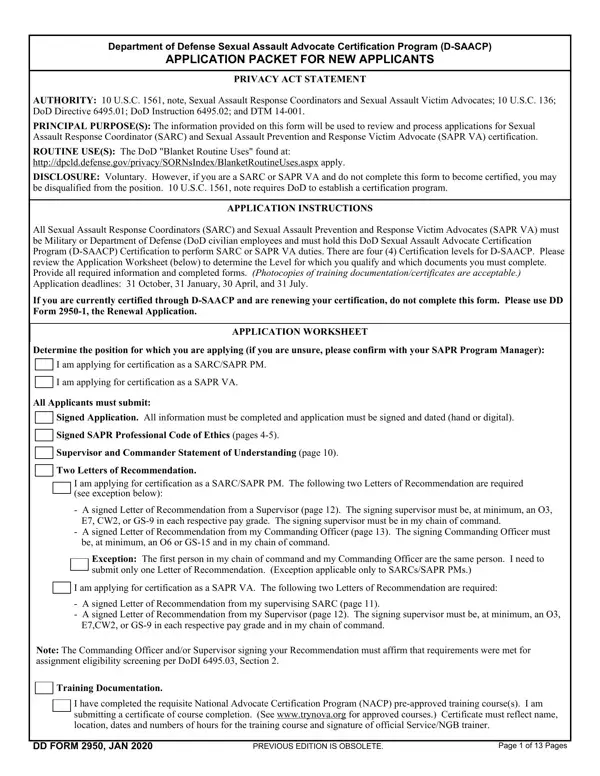 Department of Defense Sexual Assault Advocate Certification Program (D-SAACP)
APPLICATION PACKET FOR NEW APPLICANTS

PRIVACY ACT STATEMENT

AUTHORITY: 10 U.S.C. 1561, note, Sexual Assault Response Coordinators and Sexual Assault Victim Advocates; 10 U.S.C. 136; DoD Directive 6495.01; DoD Instruction 6495.02; and DTM 14-001.

PRINCIPAL PURPOSE(S): The information provided on this form will be used to review and process applications for Sexual Assault Response Coordinator (SARC) and Sexual Assault Prevention and Response Victim Advocate (SAPR VA) certification.

ROUTINE USE(S): The DoD "Blanket Routine Uses" found at: http://dpcld.defense.gov/privacy/SORNsIndex/BlanketRoutineUses.aspx apply.

DISCLOSURE: Voluntary. However, if you are a SARC or SAPR VA and do not complete this form to become certified, you may be disqualified from the position. 10 U.S.C. 1561, note requires DoD to establish a certification program.

APPLICATION INSTRUCTIONS

All Sexual Assault Response Coordinators (SARC) and Sexual Assault Prevention and Response Victim Advocates (SAPR VA) must be Military or Department of Defense (DoD civilian employees and must hold this DoD Sexual Assault Advocate Certification Program (D-SAACP) Certification to perform SARC or SAPR VA duties. There are four (4) Certification levels for D-SAACP. Please review the Application Worksheet (below) to determine the Level for which you qualify and which documents you must complete. Provide all required information and completed forms. (Photocopies of training documentation/certificates are acceptable.) Application deadlines: 31 October, 31 January, 30 April, and 31 July.

If you are currently certified through D-SAACP and are renewing your certification, do not complete this form. Please use DD Form 2950-1, the Renewal Application.

APPLICATION WORKSHEET

Determine the position for which you are applying (if you are unsure, please confirm with your SAPR Program Manager):

I am applying for certification as a SARC/SAPR PM.

I am applying for certification as a SAPR VA.

All Applicants must submit:

Signed Application. All information must be completed and application must be signed and dated (hand or digital).

Signed SAPR Professional Code of Ethics (pages 4-5).

Supervisor and Commander Statement of Understanding (page 10).

Two Letters of Recommendation.

I am applying for certification as a SARC/SAPR PM. The following two Letters of Recommendation are required (see exception below):

- A signed Letter of Recommendation from a Supervisor (page 12). The signing supervisor must be, at minimum, an O3, E7, CW2, or GS-9 in each respective pay grade. The signing supervisor must be in my chain of command.
- A signed Letter of Recommendation from my Commanding Officer (page 13). The signing Commanding Officer must be, at minimum, an O6 or GS-15 and in my chain of command.

Exception: The first person in my chain of command and my Commanding Officer are the same person. I need to submit only one Letter of Recommendation. (Exception applicable only to SARCs/SAPR PMs.)

I am applying for certification as a SAPR VA. The following two Letters of Recommendation are required:

- A signed Letter of Recommendation from my supervising SARC (page 11).
- A signed Letter of Recommendation from my Supervisor (page 12). The signing supervisor must be, at minimum, an O3, E7,CW2, or GS-9 in each respective pay grade and in my chain of command.

Note: The Commanding Officer and/or Supervisor signing your Recommendation must affirm that requirements were met for assignment eligibility screening per DoDI 6495.03, Section 2.

Training Documentation.

I have completed the requisite National Advocate Certification Program (NACP) pre-approved training course(s). I am submitting a certificate of course completion. (See www.trynova.org for approved courses.) Certificate must reflect name, location, dates and numbers of hours for the training course and signature of official Service/NGB trainer.

DD FORM 2950, JAN 2020
PREVIOUS EDITION IS OBSOLETE.
Page 1 of 13 Pages